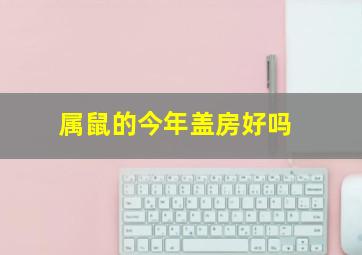 属鼠的今年盖房好吗